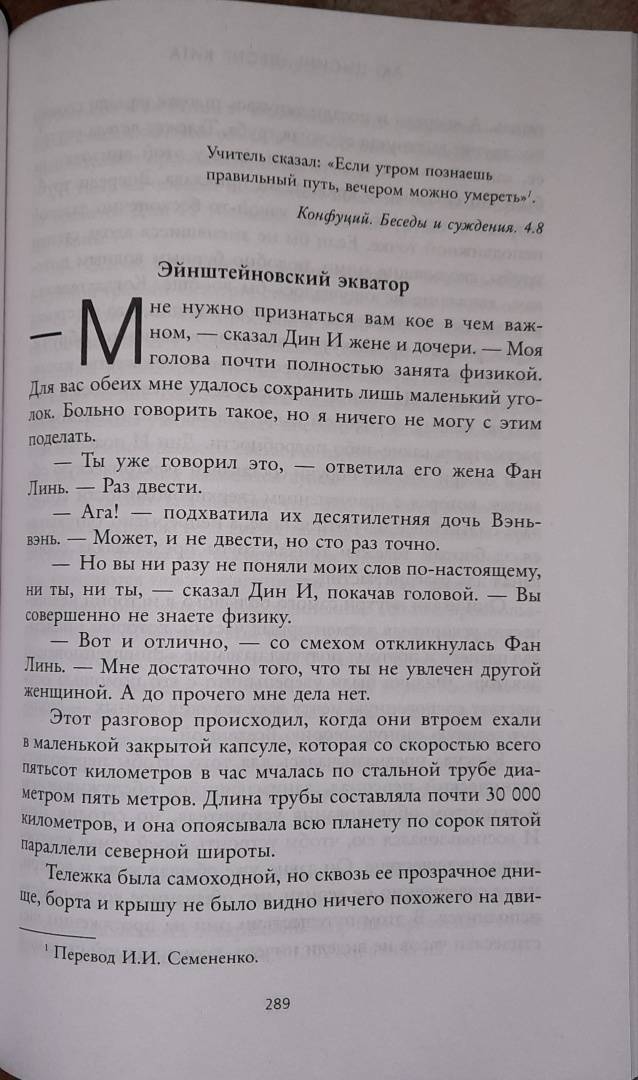 Учитель сказал: «Если утром познаешь правильный путь, вечером можно умереть»$^1$.

Конфуций. Беседы и суждения. 4.8

Эйнштейновский экватор

— Мне нужно признаться вам кое в чем важном, — сказал Дин И жене и дочери. — Моя голова почти полностью занята физикой. Для вас обеих мне удалось сохранить лишь маленький уголок. Больно говорить такое, но я ничего не могу с этим поделать.

— Ты уже говорил это, — ответила его жена Фан Линь. — Раз двести.

— Ага! — подхватила их десятилетняя дочь Вэньвэнь. — Может, и не двести, но сто раз точно.

— Но вы ни разу не поняли моих слов по-настоящему, ни ты, ни ты, — сказал Дин И, покачав головой. — Вы совершенно не знаете физику.

— Вот и отлично, — со смехом откликнулась Фан Линь. — Мне достаточно того, что ты не увлечен другой женщиной. А до прочего мне дела нет.

Этот разговор происходил, когда они втроем ехали в маленькой закрытой капсуле, которая со скоростью всего пятьсот километров в час мчалась по стальной трубе диаметром пять метров. Длина трубы составляла почти 30 000 километров, и она опоясывала всю планету по сорок пятой параллели северной широты.

Тележка была самоходной, но сквозь ее прозрачное днище, борта и крышу не было видно ничего похожего на дви-

$^1$ Перевод И.И. Семененко.

289